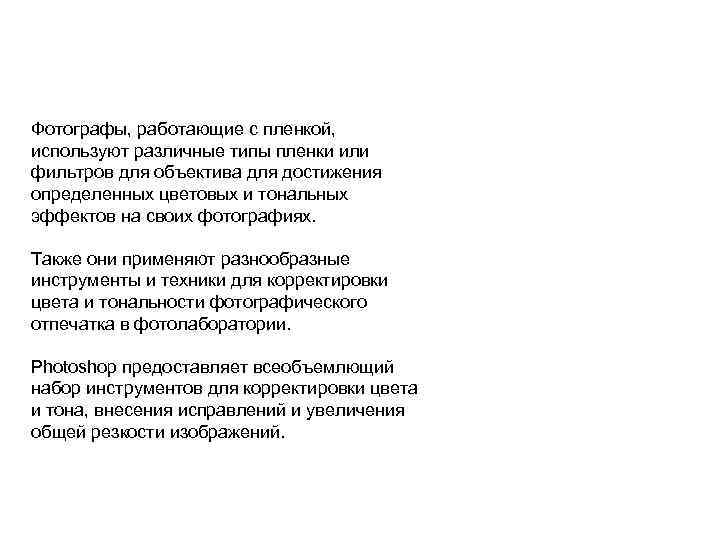 Фотографы, работающие с пленкой, используют различные типы пленки или фильтров для объектива для достижения определенных цветовых и тональных эффектов на своих фотографиях.

Также они применяют разнообразные инструменты и техники для корректировки цвета и тональности фотографического отпечатка в фотолаборатории.

Photoshop предоставляет всеобъемлющий набор инструментов для корректировки цвета и тона, внесения исправлений и увеличения общей резкости изображений.